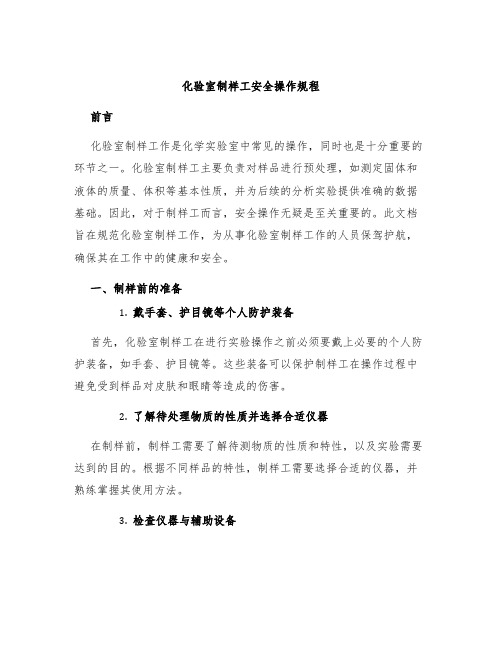 化验室制样工安全操作规程

前言

化验室制样工作是化学实验室中常见的操作，同时也是十分重要的环节之一。化验室制样工主要负责对样品进行预处理，如测定固体和液体的质量、体积等基本性质，并为后续的分析实验提供准确的数据基础。因此，对于制样工而言，安全操作无疑是至关重要的。此文档旨在规范化验室制样工作，为从事化验室制样工作的人员保驾护航，确保其在工作中的健康和安全。

一、制样前的准备

1. 戴手套、护目镜等个人防护装备

首先，化验室制样工在进行实验操作之前必须要戴上必要的个人防护装备，如手套、护目镜等。这些装备可以保护制样工在操作过程中避免受到样品对皮肤和眼睛等造成的伤害。

2. 了解待处理物质的性质并选择合适仪器

在制样前，制样工需要了解待测物质的性质和特性，以及实验需要达到的目的。根据不同样品的特性，制样工需要选择合适的仪器，并熟练掌握其使用方法。

3. 检查仪器与辅助设备